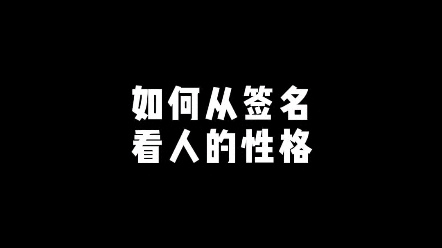 如何从签名
看人的性格